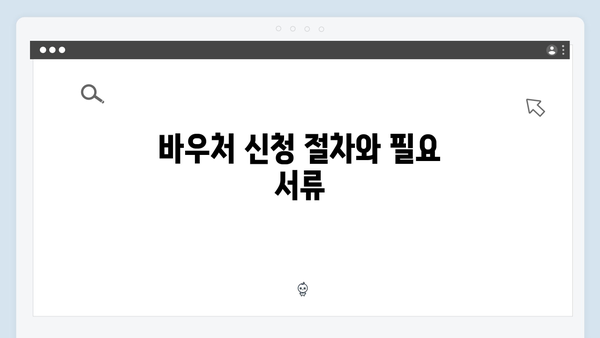 바우처 신청 절차와 필요 서류